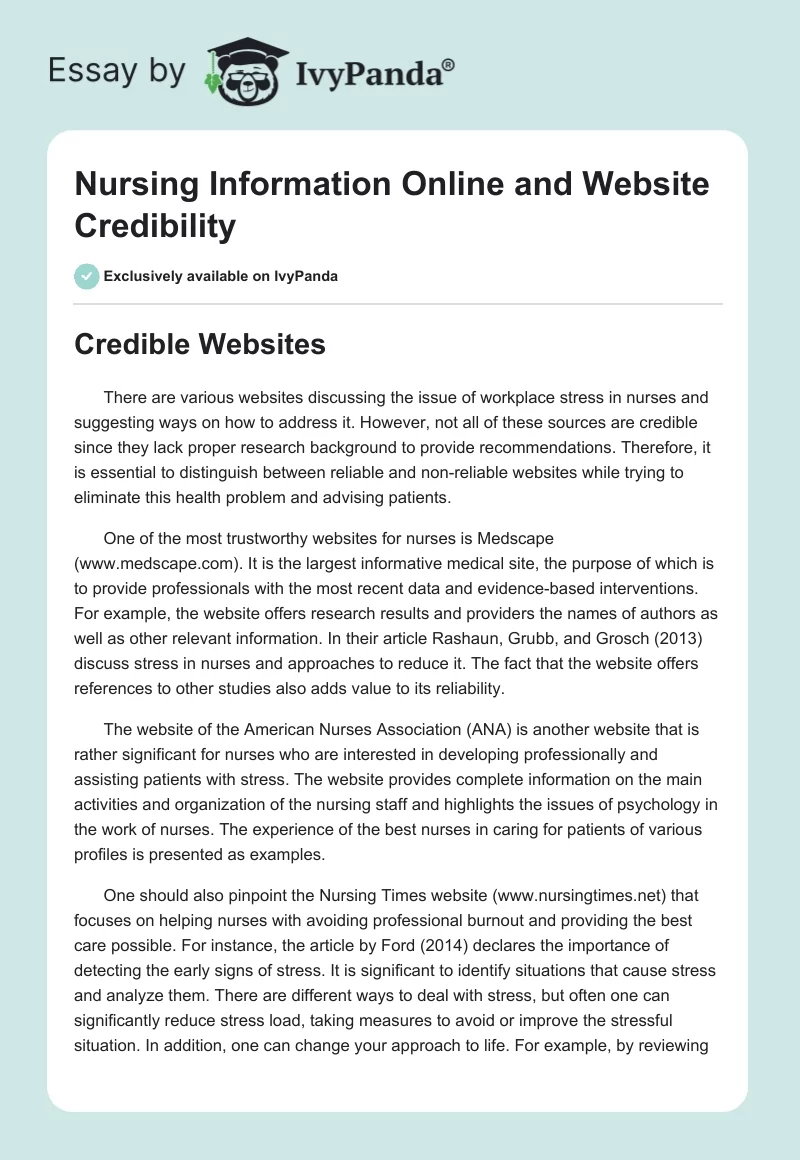 Essay by IvyPanda®

Nursing Information Online and Website Credibility

Exclusively available on IvyPanda

Credible Websites

There are various websites discussing the issue of workplace stress in nurses and suggesting ways on how to address it. However, not all of these sources are credible since they lack proper research background to provide recommendations. Therefore, it is essential to distinguish between reliable and non-reliable websites while trying to eliminate this health problem and advising patients.

One of the most trustworthy websites for nurses is Medscape (www.medscape.com). It is the largest informative medical site, the purpose of which is to provide professionals with the most recent data and evidence-based interventions. For example, the website offers research results and providers the names of authors as well as other relevant information. In their article Rashaun, Grubb, and Grosch (2013) discuss stress in nurses and approaches to reduce it. The fact that the website offers references to other studies also adds value to its reliability.

The website of the American Nurses Association (ANA) is another website that is rather significant for nurses who are interested in developing professionally and assisting patients with stress. The website provides complete information on the main activities and organization of the nursing staff and highlights the issues of psychology in the work of nurses. The experience of the best nurses in caring for patients of various profiles is presented as examples.

One should also pinpoint the Nursing Times website (www.nursingtimes.net) that focuses on helping nurses with avoiding professional burnout and providing the best care possible. For instance, the article by Ford (2014) declares the importance of detecting the early signs of stress. It is significant to identify situations that cause stress and analyze them. There are different ways to deal with stress, but often one can significantly reduce stress load, taking measures to avoid or improve the stressful situation. In addition, one can change your approach to life. For example, by reviewing